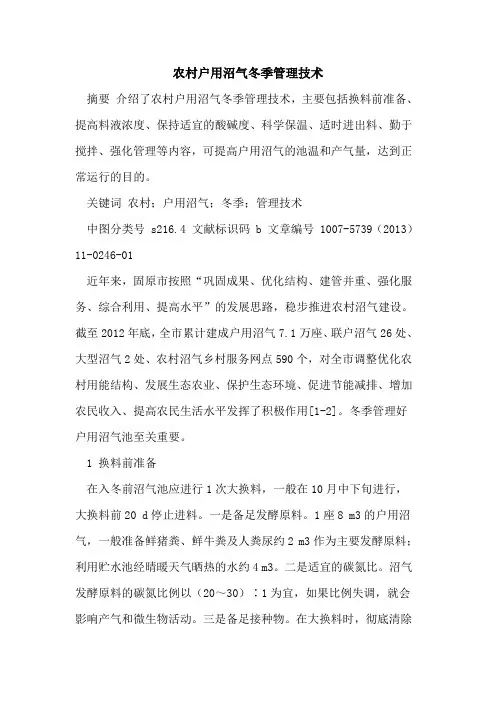 农村户用沼气冬季管理技术

摘要 介绍了农村户用沼气冬季管理技术，主要包括换料前准备、提高料液浓度、保持适宜的酸碱度、科学保温、适时进出料、勤于搅拌、强化管理等内容，可提高户用沼气的池温和产气量，达到正常运行的目的。

关键词 农村；户用沼气；冬季；管理技术

中图分类号 s216.4 文献标识码 b 文章编号 1007-5739（2013）11-0246-01

近年来，固原市按照“巩固成果、优化结构、建管并重、强化服务、综合利用、提高水平”的发展思路，稳步推进农村沼气建设。截至2012年底，全市累计建成户用沼气7.1万座、联户沼气26处、大型沼气2处、农村沼气乡村服务网点590个，对全市调整优化农村用能结构、发展生态农业、保护生态环境、促进节能减排、增加农民收入、提高农民生活水平发挥了积极作用[1-2]。冬季管理好户用沼气池至关重要。

1 换料前准备

在入冬前沼气池应进行1次大换料，一般在10月中下旬进行，大换料前20 d停止进料。一是备足发酵原料。1座8 m3的户用沼气，一般准备鲜猪粪、鲜牛粪及人粪尿约2 m3作为主要发酵原料；利用贮水池经晴暖天气晒热的水约4 m3。二是适宜的碳氮比。沼气发酵原料的碳氮比例以（20～30）∶1为宜，如果比例失调，就会影响产气和微生物活动。三是备足接种物。在大换料时，彻底清除